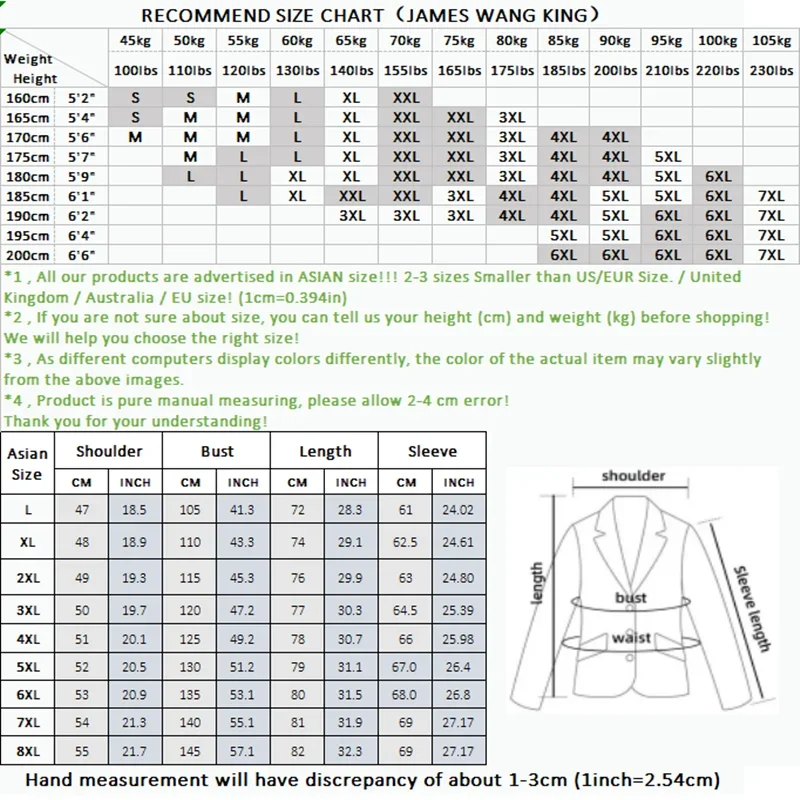 RECOMMEND SIZE CHART（JAMES WANG KING）

| Weight Height | | 45kg 100lbs | 50kg 110lbs | 55kg 120lbs | 60kg 130lbs | 65kg 140lbs | 70kg 155lbs | 75kg 165lbs | 80kg 175lbs | 85kg 185lbs | 90kg 200lbs | 95kg 210lbs | 100kg 220lbs | 105kg 230lbs |
|---|---|---|---|---|---|---|---|---|---|---|---|---|---|---|
| 160cm | 5'2" | S | S | M | L | XL | XXL | | | | | | | |
| 165cm | 5'4" | S | M | M | L | XL | XXL | XXL | 3XL | | | | | |
| 170cm | 5'6" | M | M | M | L | XL | XXL | XXL | 3XL | 4XL | 4XL | | | |
| 175cm | 5'7" | | M | L | L | XL | XXL | XXL | 3XL | 4XL | 4XL | 5XL | | |
| 180cm | 5'9" | | L | L | XL | XL | XXL | XXL | 3XL | 4XL | 4XL | 5XL | 6XL | |
| 185cm | 6'1" | | | L | XL | XXL | XXL | 3XL | 4XL | 4XL | 5XL | 5XL | 6XL | 7XL |
| 190cm | 6'2" | | | | | 3XL | 3XL | 3XL | 4XL | 4XL | 5XL | 6XL | 6XL | 7XL |
| 195cm | 6'4" | | | | | | | | | 5XL | 5XL | 6XL | 6XL | 7XL |
| 200cm | 6'6" | | | | | | | | | 6XL | 6XL | 6XL | 6XL | 7XL |

*1 , All our products are advertised in ASIAN size!!! 2-3 sizes Smaller than US/EUR Size. / United Kingdom / Australia / EU size! (1cm=0.394in)
*2 , If you are not sure about size, you can tell us your height (cm) and weight (kg) before shopping! We will help you choose the right size!
*3 , As different computers display colors differently, the color of the actual item may vary slightly from the above images.
*4 , Product is pure manual measuring, please allow 2-4 cm error!
Thank you for your understanding!

| Asian Size | Shoulder CM | Shoulder INCH | Bust CM | Bust INCH | Length CM | Length INCH | Sleeve CM | Sleeve INCH |
|---|---|---|---|---|---|---|---|---|
| L | 47 | 18.5 | 105 | 41.3 | 72 | 28.3 | 61 | 24.02 |
| XL | 48 | 18.9 | 110 | 43.3 | 74 | 29.1 | 62.5 | 24.61 |
| 2XL | 49 | 19.3 | 115 | 45.3 | 76 | 29.9 | 63 | 24.80 |
| 3XL | 50 | 19.7 | 120 | 47.2 | 77 | 30.3 | 64.5 | 25.39 |
| 4XL | 51 | 20.1 | 125 | 49.2 | 78 | 30.7 | 66 | 25.98 |
| 5XL | 52 | 20.5 | 130 | 51.2 | 79 | 31.1 | 67.0 | 26.4 |
| 6XL | 53 | 20.9 | 135 | 53.1 | 80 | 31.5 | 68.0 | 26.8 |
| 7XL | 54 | 21.3 | 140 | 55.1 | 81 | 31.9 | 69 | 27.17 |
| 8XL | 55 | 21.7 | 145 | 57.1 | 82 | 32.3 | 69 | 27.17 |

shoulder
length
bust
waist
Sleeve length

Hand measurement will have discrepancy of about 1-3cm (1inch=2.54cm)